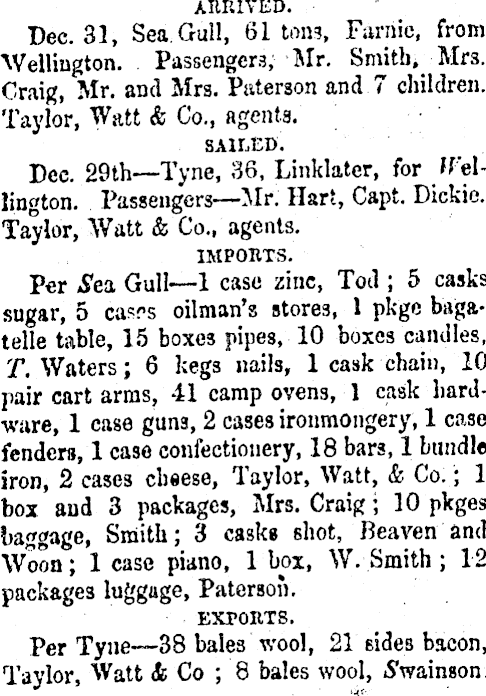 ARRIVED.

Dec. 31, Sea Gull, 61 tons, Farnie, from Wellington. Passengers, Mr. Smith, Mrs. Craig, Mr. and Mrs. Paterson and 7 children. Taylor, Watt & Co., agents.

SAILED.

Dec. 29th—Tyne, 36, Linklater, for Wellington. Passengers—Mr. Hart, Capt. Dickie. Taylor, Watt & Co., agents.

IMPORTS.

Per Sea Gull—1 case zinc, Tod; 5 casks sugar, 5 cases oilman's stores, 1 pkge bagatelle table, 15 boxes pipes, 10 boxes candles, T. Waters; 6 kegs nails, 1 cask chain, 10 pair cart arms, 41 camp ovens, 1 cask hardware, 1 case guns, 2 cases ironmongery, 1 case fenders, 1 case confectionery, 18 bars, 1 bundle iron, 2 cases cheese, Taylor, Watt, & Co.; 1 box and 3 packages, Mrs. Craig; 10 pkges baggage, Smith; 3 casks shot, Beaven and Woon; 1 case piano, 1 box, W. Smith; 12 packages luggage, Paterson.

EXPORTS.

Per Tyne—38 bales wool, 21 sides bacon, Taylor, Watt & Co; 8 bales wool, Swainson.